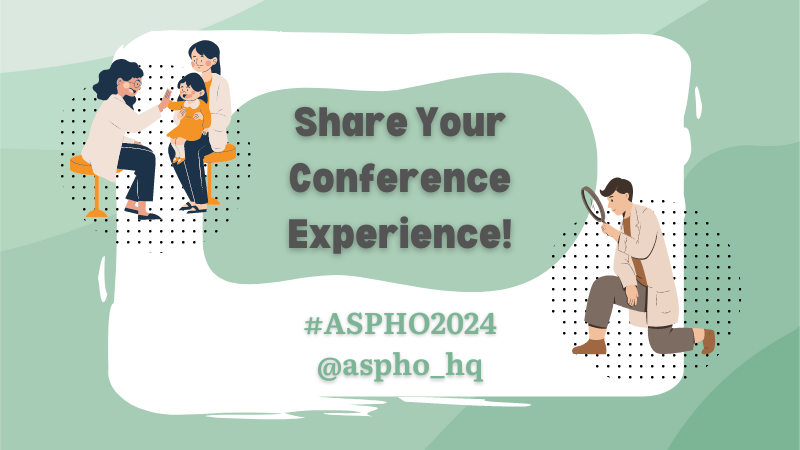 Share Your Conference Experience!

#ASPHO2024
@aspho_hq